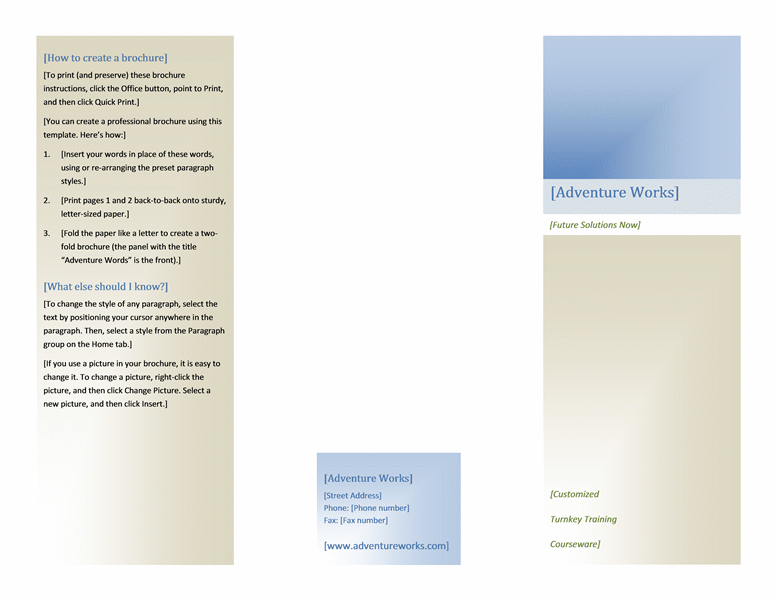 [How to create a brochure]

[To print (and preserve) these brochure instructions, click the Office button, point to Print, and then click Quick Print.]

[You can create a professional brochure using this template. Here's how:]

1. [Insert your words in place of these words, using or re-arranging the preset paragraph styles.]

2. [Print pages 1 and 2 back-to-back onto sturdy, letter-sized paper.]

3. [Fold the paper like a letter to create a two-fold brochure (the panel with the title "Adventure Words" is the front).]

[What else should I know?]

[To change the style of any paragraph, select the text by positioning your cursor anywhere in the paragraph. Then, select a style from the Paragraph group on the Home tab.]

[If you use a picture in your brochure, it is easy to change it. To change a picture, right-click the picture, and then click Change Picture. Select a new picture, and then click Insert.]

[Adventure Works]

[Street Address]
Phone: [Phone number]
Fax: [Fax number]

[www.adventureworks.com]

[Adventure Works]

[Future Solutions Now]

[Customized

Turnkey Training

Courseware]